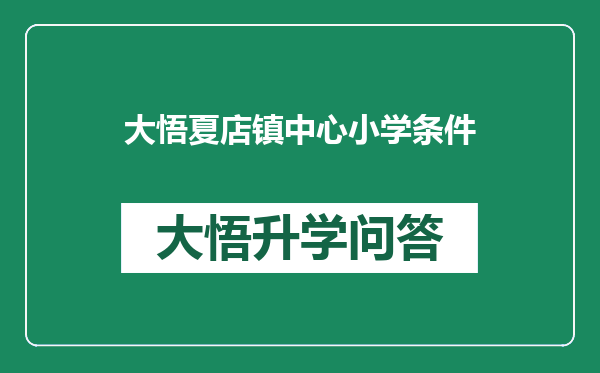 大悟夏店镇中心小学条件

大悟升学问答